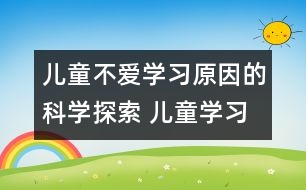 儿童不爱学习原因的科学探索 儿童学习